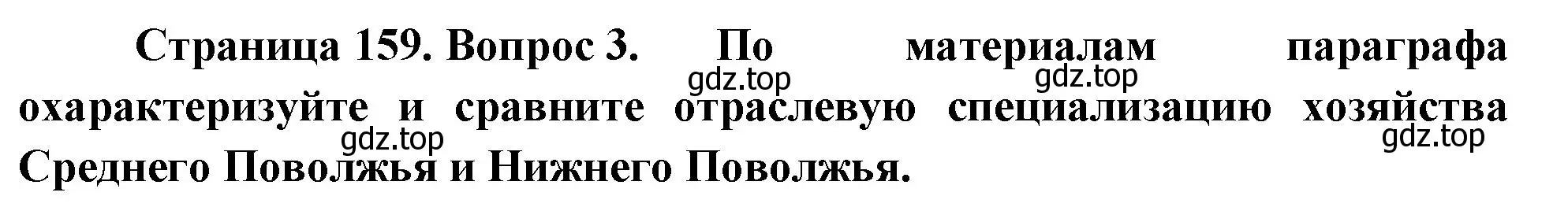 Страница 159. Вопрос 3. По материалам параграфа охарактеризуйте и сравните отраслевую специализацию хозяйства Среднего Поволжья и Нижнего Поволжья.

gdz.top gdz.top gdz.top gdz.top